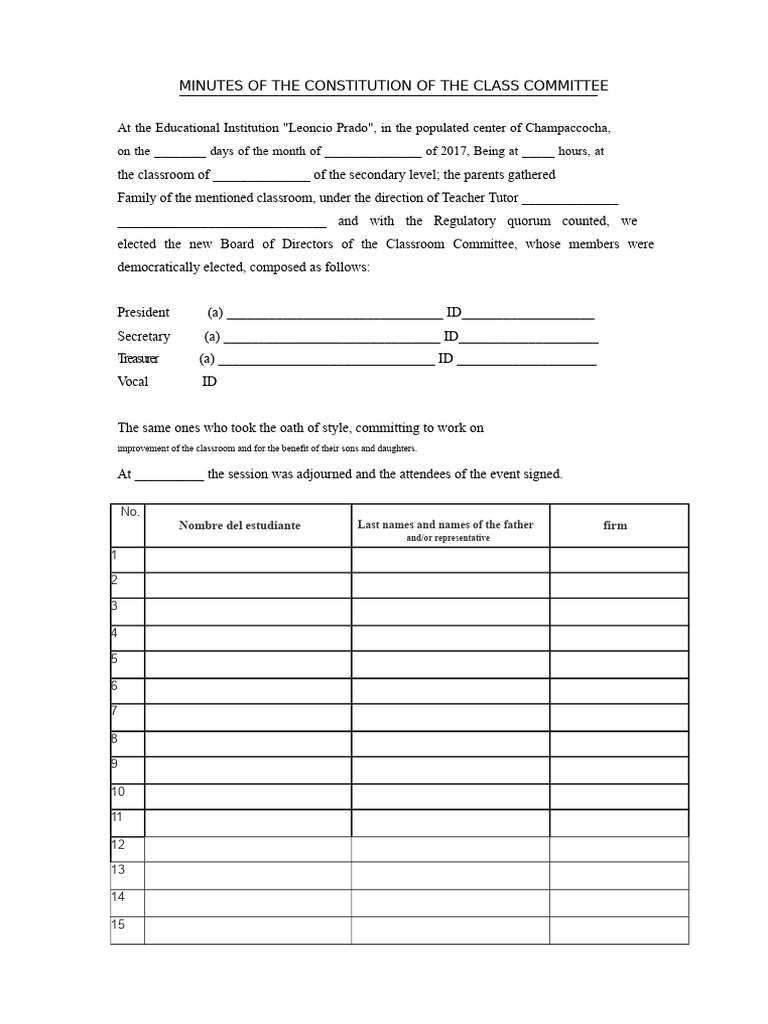 MINUTES OF THE CONSTITUTION OF THE CLASS COMMITTEE

At the Educational Institution "Leoncio Prado", in the populated center of Champaccocha, on the ____ days of the month of ____ of 2017, Being at ____ hours, at the classroom of ____ of the secondary level; the parents gathered Family of the mentioned classroom, under the direction of Teacher Tutor ____ ____ and with the Regulatory quorum counted, we elected the new Board of Directors of the Classroom Committee, whose members were democratically elected, composed as follows:

President (a) ____ ID____
Secretary (a) ____ ID____
Treasurer (a) ____ ID ____
Vocal ID

The same ones who took the oath of style, committing to work on improvement of the classroom and for the benefit of their sons and daughters.

At ____ the session was adjourned and the attendees of the event signed.

| No. | Nombre del estudiante | Last names and names of the father and/or representative | firm |
|---|---|---|---|
| 1 | | | |
| 2 | | | |
| 3 | | | |
| 4 | | | |
| 5 | | | |
| 6 | | | |
| 7 | | | |
| 8 | | | |
| 9 | | | |
| 10 | | | |
| 11 | | | |
| 12 | | | |
| 13 | | | |
| 14 | | | |
| 15 | | | |